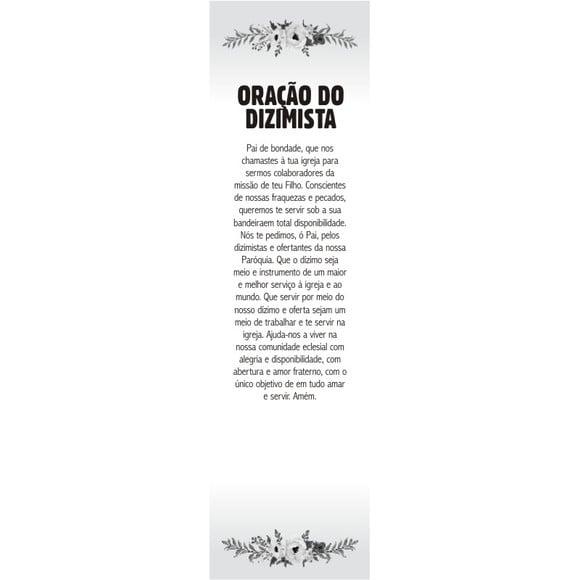 ORAÇÃO DO DIZIMISTA

Pai de bondade, que nos chamastes à tua igreja para sermos colaboradores da missão de teu Filho. Conscientes de nossas fraquezas e pecados, queremos te servir sob a sua bandeiraem total disponibilidade. Nós te pedimos, ó Pai, pelos dizimistas e ofertantes da nossa Paróquia. Que o dízimo seja meio e instrumento de um maior e melhor serviço à igreja e ao mundo. Que servir por meio do nosso dízimo e oferta sejam um meio de trabalhar e te servir na igreja. Ajuda-nos a viver na nossa comunidade eclesial com alegria e disponibilidade, com abertura e amor fraterno, com o único objetivo de em tudo amar e servir. Amém.